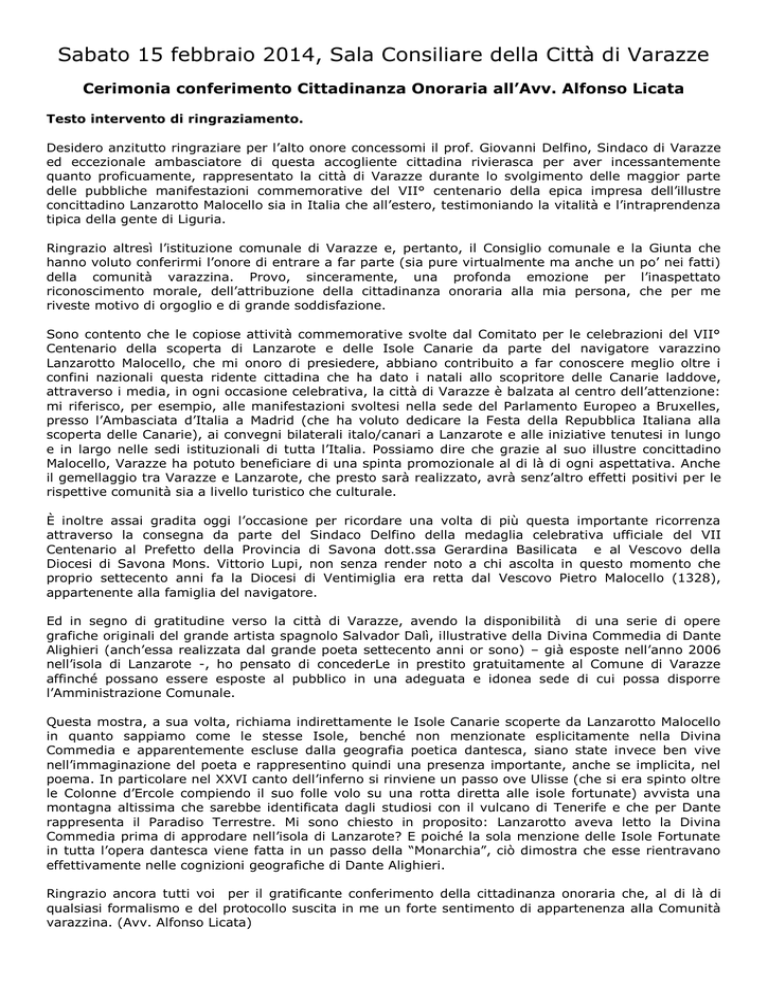 Sabato 15 febbraio 2014, Sala Consiliare della Città di Varazze

Cerimonia conferimento Cittadinanza Onoraria all'Avv. Alfonso Licata

Testo intervento di ringraziamento.

Desidero anzitutto ringraziare per l'alto onore concessomi il prof. Giovanni Delfino, Sindaco di Varazze ed eccezionale ambasciatore di questa accogliente cittadina rivierasca per aver incessantemente quanto proficuamente, rappresentato la città di Varazze durante lo svolgimento delle maggior parte delle pubbliche manifestazioni commemorative del VII° centenario della epica impresa dell'illustre concittadino Lanzarotto Malocello sia in Italia che all'estero, testimoniando la vitalità e l'intraprendenza tipica della gente di Liguria.

Ringrazio altresì l'istituzione comunale di Varazze e, pertanto, il Consiglio comunale e la Giunta che hanno voluto conferirmi l'onore di entrare a far parte (sia pure virtualmente ma anche un po' nei fatti) della comunità varazzina. Provo, sinceramente, una profonda emozione per l'inaspettato riconoscimento morale, dell'attribuzione della cittadinanza onoraria alla mia persona, che per me riveste motivo di orgoglio e di grande soddisfazione.

Sono contento che le copiose attività commemorative svolte dal Comitato per le celebrazioni del VII° Centenario della scoperta di Lanzarote e delle Isole Canarie da parte del navigatore varazzino Lanzarotto Malocello, che mi onoro di presiedere, abbiano contribuito a far conoscere meglio oltre i confini nazionali questa ridente cittadina che ha dato i natali allo scopritore delle Canarie laddove, attraverso i media, in ogni occasione celebrativa, la città di Varazze è balzata al centro dell'attenzione: mi riferisco, per esempio, alle manifestazioni svoltesi nella sede del Parlamento Europeo a Bruxelles, presso l'Ambasciata d'Italia a Madrid (che ha voluto dedicare la Festa della Repubblica Italiana alla scoperta delle Canarie), ai convegni bilaterali italo/canari a Lanzarote e alle iniziative tenutesi in lungo e in largo nelle sedi istituzionali di tutta l'Italia. Possiamo dire che grazie al suo illustre concittadino Malocello, Varazze ha potuto beneficiare di una spinta promozionale al di là di ogni aspettativa. Anche il gemellaggio tra Varazze e Lanzarote, che presto sarà realizzato, avrà senz'altro effetti positivi per le rispettive comunità sia a livello turistico che culturale.

È inoltre assai gradita oggi l'occasione per ricordare una volta di più questa importante ricorrenza attraverso la consegna da parte del Sindaco Delfino della medaglia celebrativa ufficiale del VII Centenario al Prefetto della Provincia di Savona dott.ssa Gerardina Basilicata e al Vescovo della Diocesi di Savona Mons. Vittorio Lupi, non senza render noto a chi ascolta in questo momento che proprio settecento anni fa la Diocesi di Ventimiglia era retta dal Vescovo Pietro Malocello (1328), appartenente alla famiglia del navigatore.

Ed in segno di gratitudine verso la città di Varazze, avendo la disponibilità di una serie di opere grafiche originali del grande artista spagnolo Salvador Dalì, illustrative della Divina Commedia di Dante Alighieri (anch'essa realizzata dal grande poeta settecento anni or sono) – già esposte nell'anno 2006 nell'isola di Lanzarote -, ho pensato di concederLe in prestito gratuitamente al Comune di Varazze affinché possano essere esposte al pubblico in una adeguata e idonea sede di cui possa disporre l'Amministrazione Comunale.

Questa mostra, a sua volta, richiama indirettamente le Isole Canarie scoperte da Lanzarotto Malocello in quanto sappiamo come le stesse Isole, benché non menzionate esplicitamente nella Divina Commedia e apparentemente escluse dalla geografia poetica dantesca, siano state invece ben vive nell'immaginazione del poeta e rappresentino quindi una presenza importante, anche se implicita, nel poema. In particolare nel XXVI canto dell'inferno si rinviene un passo ove Ulisse (che si era spinto oltre le Colonne d'Ercole compiendo il suo folle volo su una rotta diretta alle isole fortunate) avvista una montagna altissima che sarebbe identificata dagli studiosi con il vulcano di Tenerife e che per Dante rappresenta il Paradiso Terrestre. Mi sono chiesto in proposito: Lanzarotto aveva letto la Divina Commedia prima di approdare nell'isola di Lanzarote? E poiché la sola menzione delle Isole Fortunate in tutta l'opera dantesca viene fatta in un passo della "Monarchia", ciò dimostra che esse rientravano effettivamente nelle cognizioni geografiche di Dante Alighieri.

Ringrazio ancora tutti voi per il gratificante conferimento della cittadinanza onoraria che, al di là di qualsiasi formalismo e del protocollo suscita in me un forte sentimento di appartenenza alla Comunità varazzina. (Avv. Alfonso Licata)